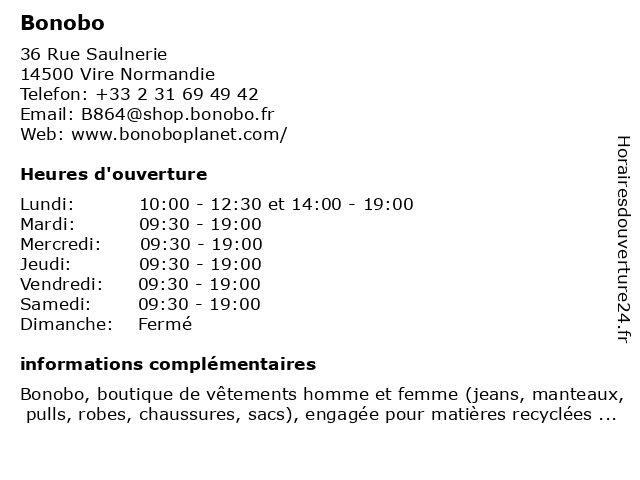 Bonobo

36 Rue Saulnerie
14500 Vire Normandie
Telefon: +33 2 31 69 49 42
Email: B864@shop.bonobo.fr
Web: www.bonoboplanet.com/

Heures d'ouverture

| | |
|---|---|
| Lundi: | 10:00 - 12:30 et 14:00 - 19:00 |
| Mardi: | 09:30 - 19:00 |
| Mercredi: | 09:30 - 19:00 |
| Jeudi: | 09:30 - 19:00 |
| Vendredi: | 09:30 - 19:00 |
| Samedi: | 09:30 - 19:00 |
| Dimanche: | Fermé |

informations complémentaires

Bonobo, boutique de vêtements homme et femme (jeans, manteaux, pulls, robes, chaussures, sacs), engagée pour matières recyclées ...

Horairesdouverture24.fr